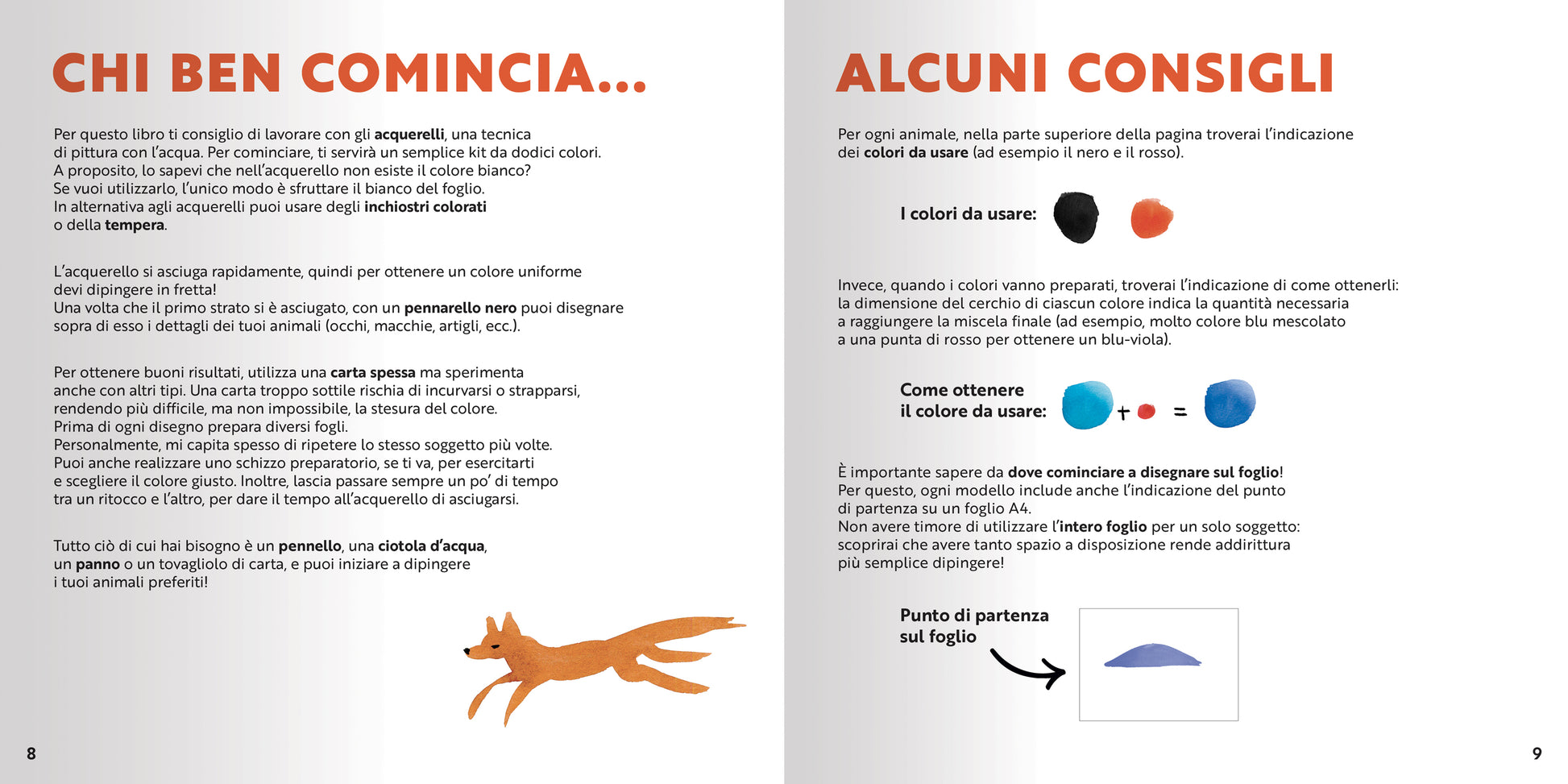 CHI BEN COMINCIA...

Per questo libro ti consiglio di lavorare con gli acquerelli, una tecnica di pittura con l'acqua. Per cominciare, ti servirà un semplice kit da dodici colori. A proposito, lo sapevi che nell'acquerello non esiste il colore bianco? Se vuoi utilizzarlo, l'unico modo è sfruttare il bianco del foglio. In alternativa agli acquerelli puoi usare degli inchiostri colorati o della tempera.

L'acquerello si asciuga rapidamente, quindi per ottenere un colore uniforme devi dipingere in fretta! Una volta che il primo strato si è asciugato, con un pennarello nero puoi disegnare sopra di esso i dettagli dei tuoi animali (occhi, macchie, artigli, ecc.).

Per ottenere buoni risultati, utilizza una carta spessa ma sperimenta anche con altri tipi. Una carta troppo sottile rischia di incurvarsi o strapparsi, rendendo più difficile, ma non impossibile, la stesura del colore. Prima di ogni disegno prepara diversi fogli. Personalmente, mi capita spesso di ripetere lo stesso soggetto più volte. Puoi anche realizzare uno schizzo preparatorio, se ti va, per esercitarti e scegliere il colore giusto. Inoltre, lascia passare sempre un po' di tempo tra un ritocco e l'altro, per dare il tempo all'acquerello di asciugarsi.

Tutto ciò di cui hai bisogno è un pennello, una ciotola d'acqua, un panno o un tovagliolo di carta, e puoi iniziare a dipingere i tuoi animali preferiti!

8

ALCUNI CONSIGLI

Per ogni animale, nella parte superiore della pagina troverai l'indicazione dei colori da usare (ad esempio il nero e il rosso).

I colori da usare:

Invece, quando i colori vanno preparati, troverai l'indicazione di come ottenerli: la dimensione del cerchio di ciascun colore indica la quantità necessaria a raggiungere la miscela finale (ad esempio, molto colore blu mescolato a una punta di rosso per ottenere un blu-viola).

Come ottenere il colore da usare: + =

È importante sapere da dove cominciare a disegnare sul foglio! Per questo, ogni modello include anche l'indicazione del punto di partenza su un foglio A4. Non avere timore di utilizzare l'intero foglio per un solo soggetto: scoprirai che avere tanto spazio a disposizione rende addirittura più semplice dipingere!

Punto di partenza sul foglio

9